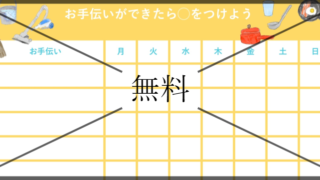 お手伝いができたら○をつけよう

| お手伝い | 月 | 火 | 水 | 木 | 金 | 土 | 日 |
|---|---|---|---|---|---|---|---|
| | | | | | | | |
| | | | | | | | |
| | | | | | | | |
| | | | | | | | |
| | | | | | | | |

無料